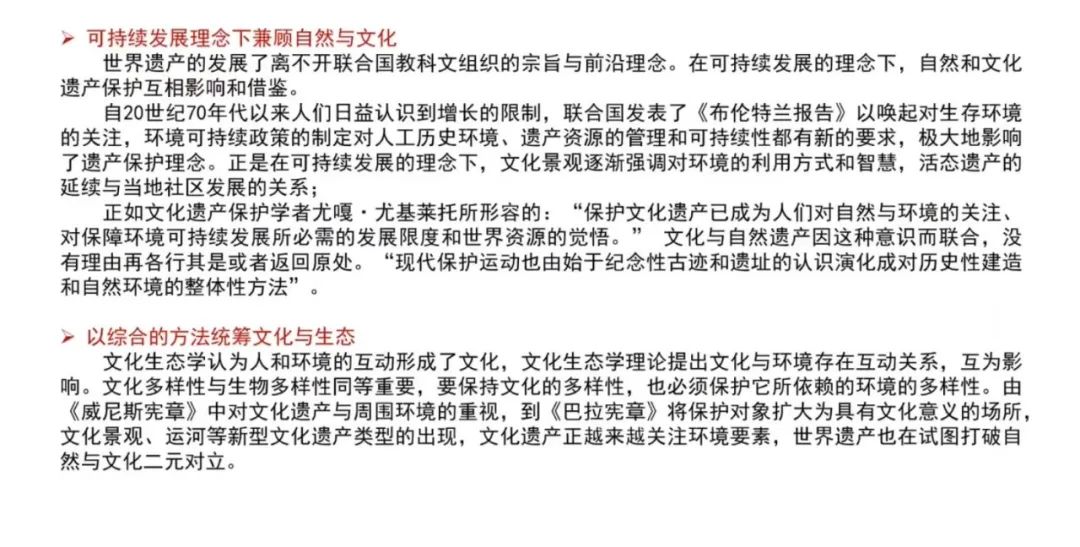 ➢ 可持续发展理念下兼顾自然与文化

世界遗产的发展了离不开联合国教科文组织的宗旨与前沿理念。在可持续发展的理念下，自然和文化遗产保护互相影响和借鉴。

自20世纪70年代以来人们日益认识到增长的限制，联合国发表了《布伦特兰报告》以唤起对生存环境的关注，环境可持续政策的制定对人工历史环境、遗产资源的管理和可持续性都有新的要求，极大地影响了遗产保护理念。正是在可持续发展的理念下，文化景观逐渐强调对环境的利用方式和智慧，活态遗产的延续与当地社区发展的关系；

正如文化遗产保护学者尤嘎·尤基莱托所形容的：“保护文化遗产已成为人们对自然与环境的关注、对保障环境可持续发展所必需的发展限度和世界资源的觉悟。” 文化与自然遗产因这种意识而联合，没有理由再各行其是或者返回原处。“现代保护运动也由始于纪念性古迹和遗址的认识演化成对历史性建造和自然环境的整体性方法”。

➢ 以综合的方法统筹文化与生态

文化生态学认为人和环境的互动形成了文化，文化生态学理论提出文化与环境存在互动关系，互为影响。文化多样性与生物多样性同等重要，要保持文化的多样性，也必须保护它所依赖的环境的多样性。由《威尼斯宪章》中对文化遗产与周围环境的重视，到《巴拉宪章》将保护对象扩大为具有文化意义的场所，文化景观、运河等新型文化遗产类型的出现，文化遗产正越来越关注环境要素，世界遗产也在试图打破自然与文化二元对立。